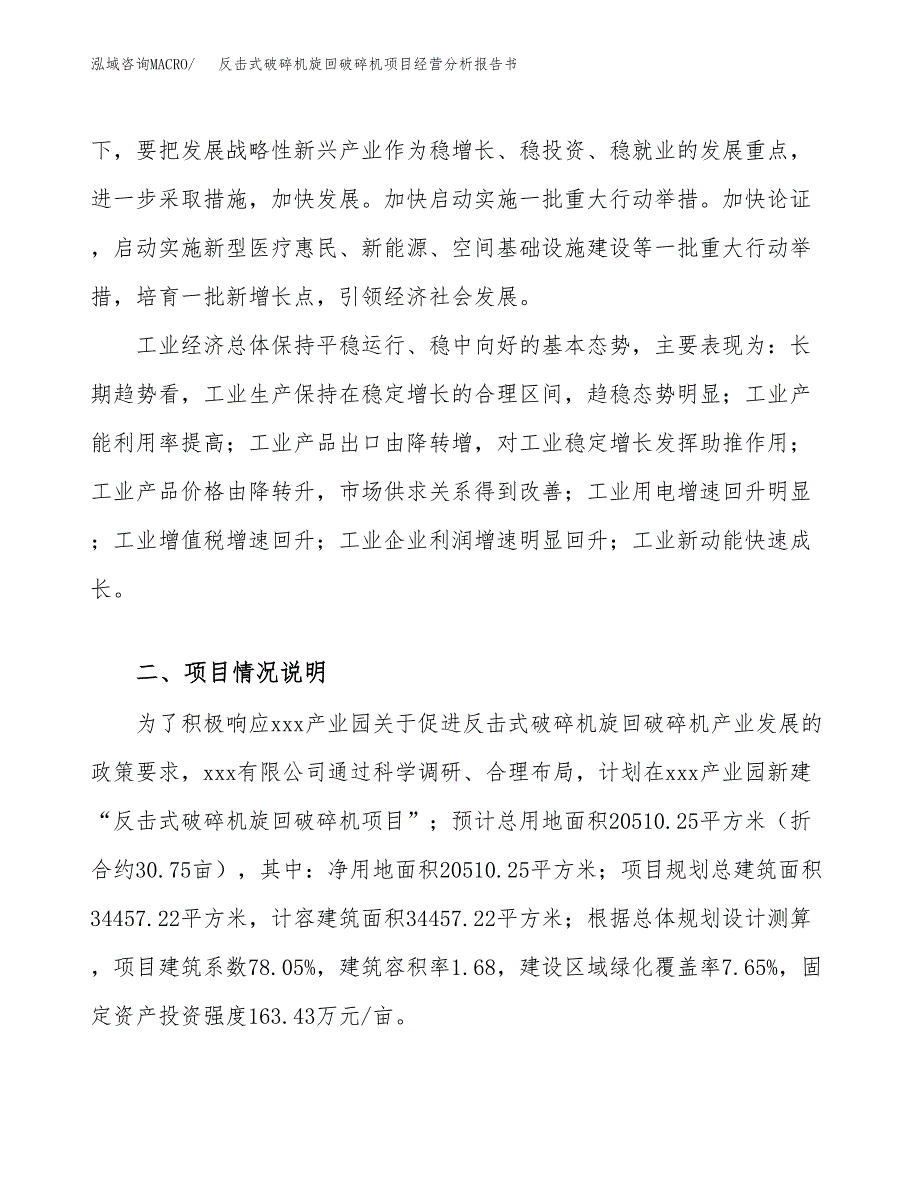 泓域咨询MACRO/　反击式破碎机旋回破碎机项目经营分析报告书

下，要把发展战略性新兴产业作为稳增长、稳投资、稳就业的发展重点，进一步采取措施，加快发展。加快启动实施一批重大行动举措。加快论证，启动实施新型医疗惠民、新能源、空间基础设施建设等一批重大行动举措，培育一批新增长点，引领经济社会发展。

工业经济总体保持平稳运行、稳中向好的基本态势，主要表现为：长期趋势看，工业生产保持在稳定增长的合理区间，趋稳态势明显；工业产能利用率提高；工业产品出口由降转增，对工业稳定增长发挥助推作用；工业产品价格由降转升，市场供求关系得到改善；工业用电增速回升明显；工业增值税增速回升；工业企业利润增速明显回升；工业新动能快速成长。

二、项目情况说明

为了积极响应xxx产业园关于促进反击式破碎机旋回破碎机产业发展的政策要求，xxx有限公司通过科学调研、合理布局，计划在xxx产业园新建“反击式破碎机旋回破碎机项目”；预计总用地面积20510.25平方米（折合约30.75亩），其中：净用地面积20510.25平方米；项目规划总建筑面积34457.22平方米，计容建筑面积34457.22平方米；根据总体规划设计测算，项目建筑系数78.05%，建筑容积率1.68，建设区域绿化覆盖率7.65%，固定资产投资强度163.43万元/亩。